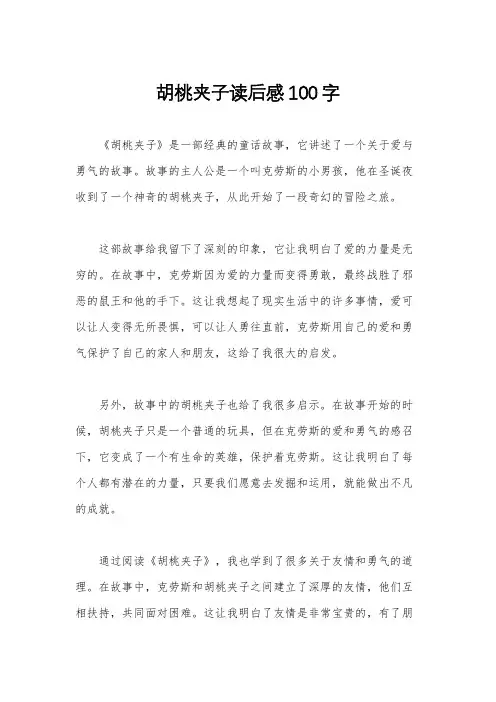 胡桃夹子读后感100字

《胡桃夹子》是一部经典的童话故事，它讲述了一个关于爱与勇气的故事。故事的主人公是一个叫克劳斯的小男孩，他在圣诞夜收到了一个神奇的胡桃夹子，从此开始了一段奇幻的冒险之旅。

这部故事给我留下了深刻的印象，它让我明白了爱的力量是无穷的。在故事中，克劳斯因为爱的力量而变得勇敢，最终战胜了邪恶的鼠王和他的手下。这让我想起了现实生活中的许多事情，爱可以让人变得无所畏惧，可以让人勇往直前，克劳斯用自己的爱和勇气保护了自己的家人和朋友，这给了我很大的启发。

另外，故事中的胡桃夹子也给了我很多启示。在故事开始的时候，胡桃夹子只是一个普通的玩具，但在克劳斯的爱和勇气的感召下，它变成了一个有生命的英雄，保护着克劳斯。这让我明白了每个人都有潜在的力量，只要我们愿意去发掘和运用，就能做出不凡的成就。

通过阅读《胡桃夹子》，我也学到了很多关于友情和勇气的道理。在故事中，克劳斯和胡桃夹子之间建立了深厚的友情，他们互相扶持，共同面对困难。这让我明白了友情是非常宝贵的，有了朋